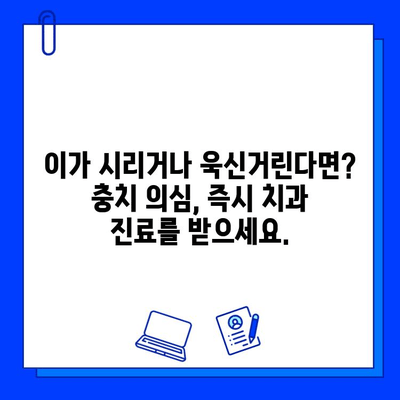 이가 시리거나 욱신거린다면? 충치 의심, 즉시 치과 진료를 받으세요.